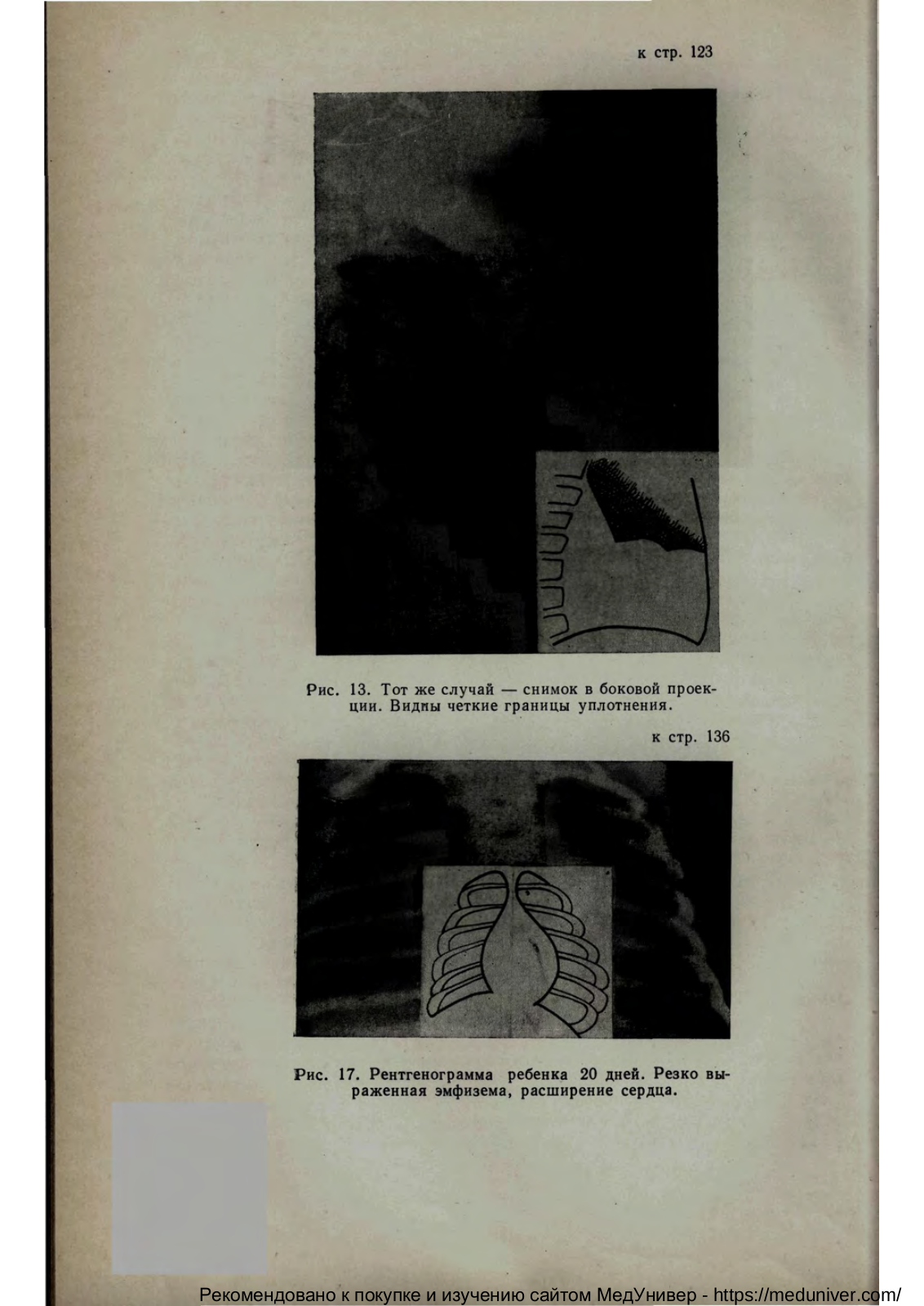 к стр. 123

Рис. 13. Тот же случай — снимок в боковой проекции. Видны четкие границы уплотнения.

к стр. 136

Рис. 17. Рентгенограмма ребенка 20 дней. Резко выраженная эмфизема, расширение сердца.

Рекомендовано к покупке и изучению сайтом МедУнивер - https://meduniver.com/